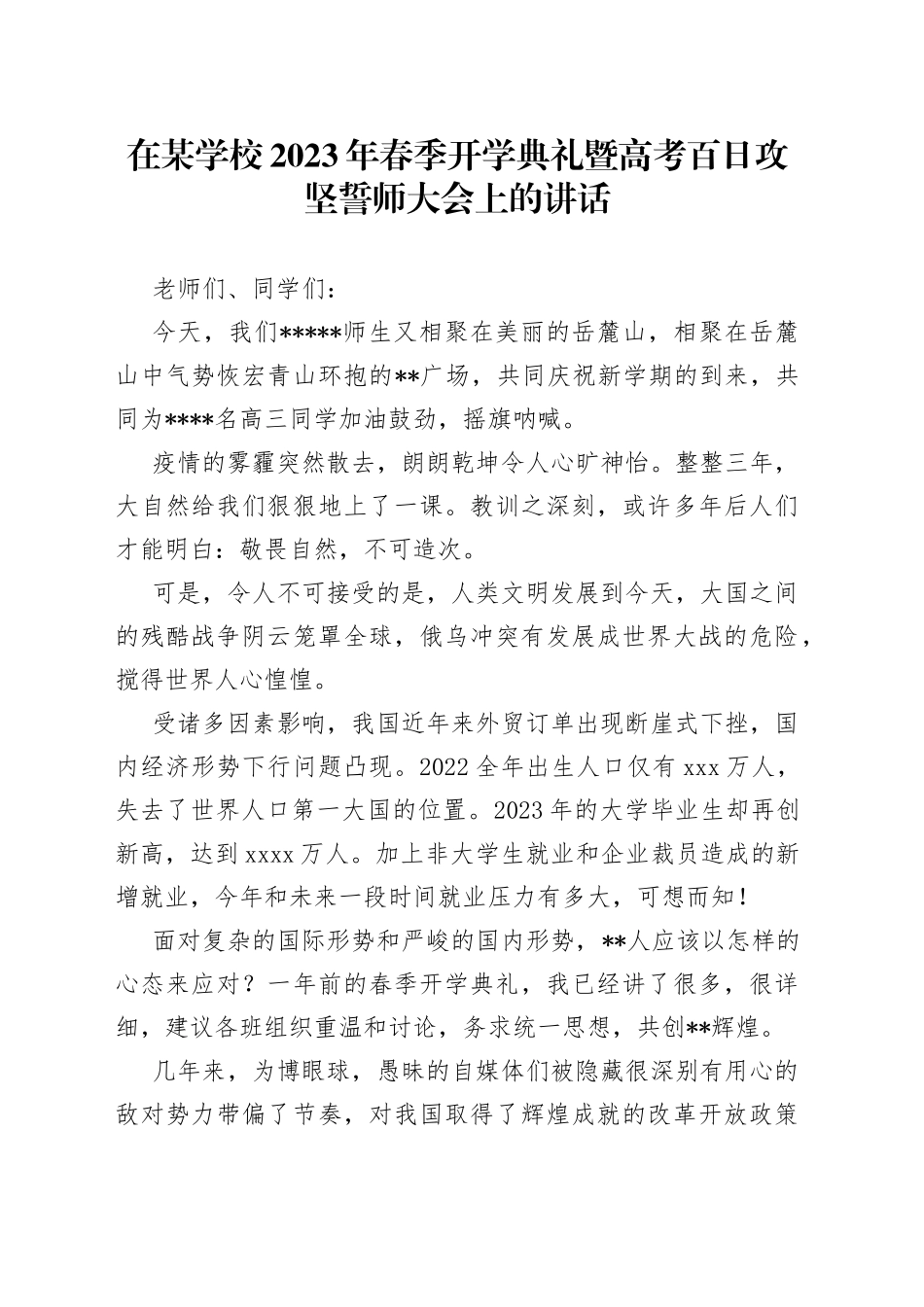 在某学校2023年春季开学典礼暨高考百日攻坚誓师大会上的讲话

老师们、同学们：

今天，我们*****师生又相聚在美丽的岳麓山，相聚在岳麓山中气势恢宏青山环抱的**广场，共同庆祝新学期的到来，共同为****名高三同学加油鼓劲，摇旗呐喊。

疫情的雾霾突然散去，朗朗乾坤令人心旷神怡。整整三年，大自然给我们狠狠地上了一课。教训之深刻，或许多年后人们才能明白：敬畏自然，不可造次。

可是，令人不可接受的是，人类文明发展到今天，大国之间的残酷战争阴云笼罩全球，俄乌冲突有发展成世界大战的危险，搅得世界人心惶惶。

受诸多因素影响，我国近年来外贸订单出现断崖式下挫，国内经济形势下行问题凸现。2022全年出生人口仅有xxx万人，失去了世界人口第一大国的位置。2023年的大学毕业生却再创新高，达到xxxx万人。加上非大学生就业和企业裁员造成的新增就业，今年和未来一段时间就业压力有多大，可想而知！

面对复杂的国际形势和严峻的国内形势，**人应该以怎样的心态来应对？一年前的春季开学典礼，我已经讲了很多，很详细，建议各班组织重温和讨论，务求统一思想，共创**辉煌。

几年来，为博眼球，愚昧的自媒体们被隐藏很深别有用心的敌对势力带偏了节奏，对我国取得了辉煌成就的改革开放政策